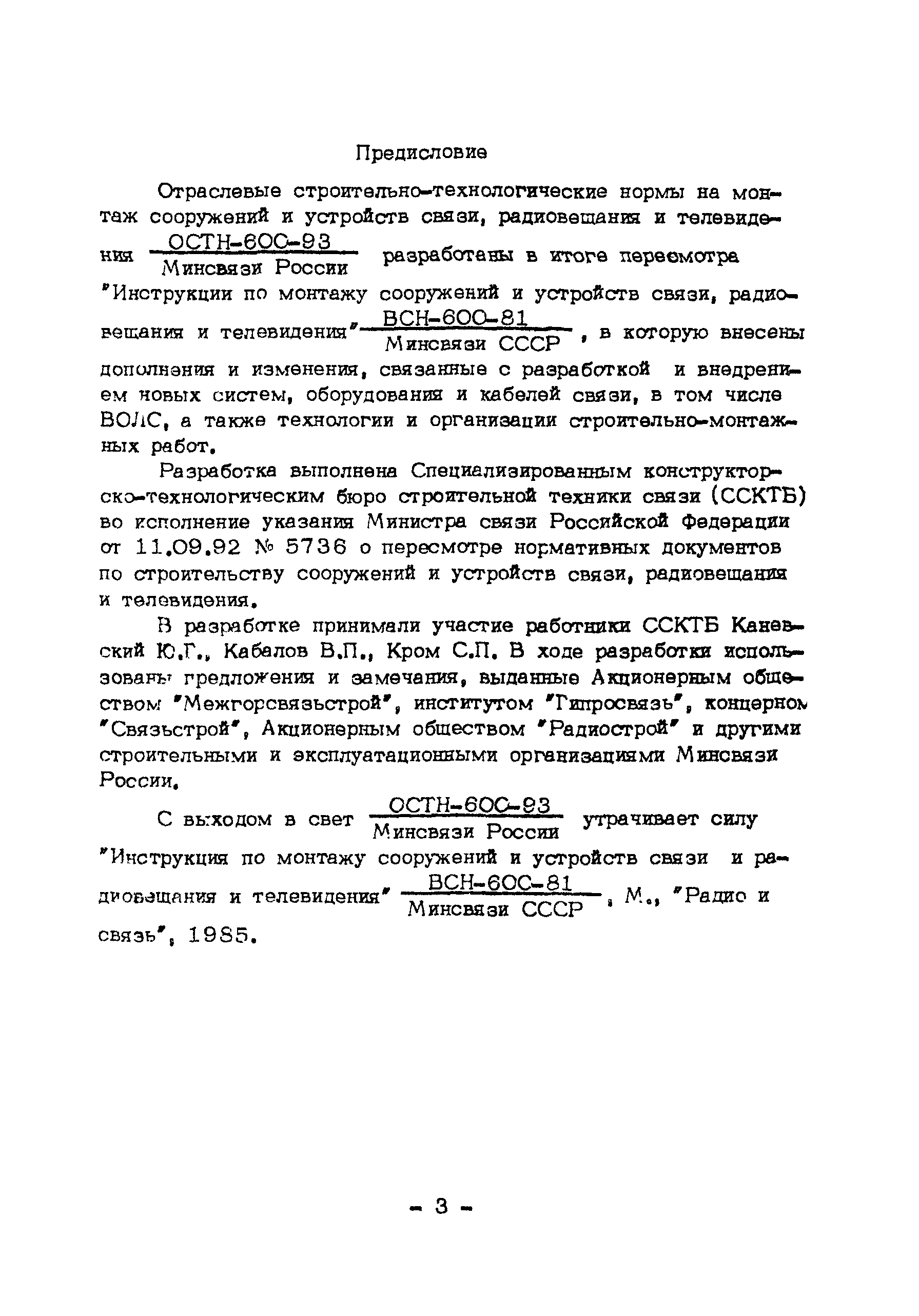 Предисловие

Отраслевые строительно-технологические нормы на монтаж сооружений и устройств связи, радиовещания и телевидения $\frac{\text{ОСТН-600-93}}{\text{Минсвязи России}}$ разработаны в итоге пересмотра "Инструкции по монтажу сооружений и устройств связи, радиовещания и телевидения" $\frac{\text{ВСН-600-81}}{\text{Минсвязи СССР}}$, в которую внесены дополнения и изменения, связанные с разработкой и внедрением новых систем, оборудования и кабелей связи, в том числе ВОЛС, а также технологии и организации строительно-монтажных работ.

Разработка выполнена Специализированным конструкторско-технологическим бюро строительной техники связи (ССКТБ) во исполнение указания Министра связи Российской Федерации от 11.09.92 № 5736 о пересмотре нормативных документов по строительству сооружений и устройств связи, радиовещания и телевидения.

В разработке принимали участие работники ССКТБ Каневский Ю.Г., Кабалов В.П., Кром С.П. В ходе разработки использованы предложения и замечания, выданные Акционерным обществом "Межгорсвязьстрой", институтом "Гипросвязь", концерном "Связьстрой", Акционерным обществом "Радиострой" и другими строительными и эксплуатационными организациями Минсвязи России.

С выходом в свет $\frac{\text{ОСТН-600-93}}{\text{Минсвязи России}}$ утрачивает силу "Инструкция по монтажу сооружений и устройств связи и радиовещания и телевидения" $\frac{\text{ВСН-600-81}}{\text{Минсвязи СССР}}$, М., "Радио и связь", 1985.

- 3 -